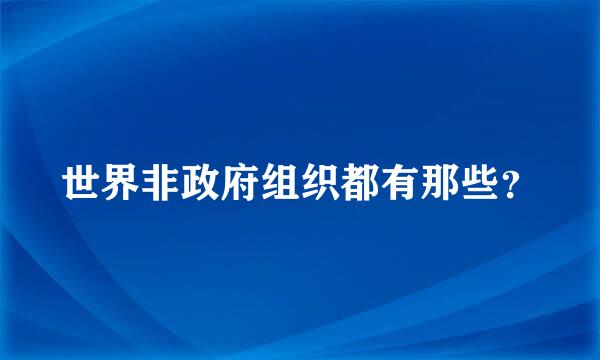 世界非政府组织都有那些？